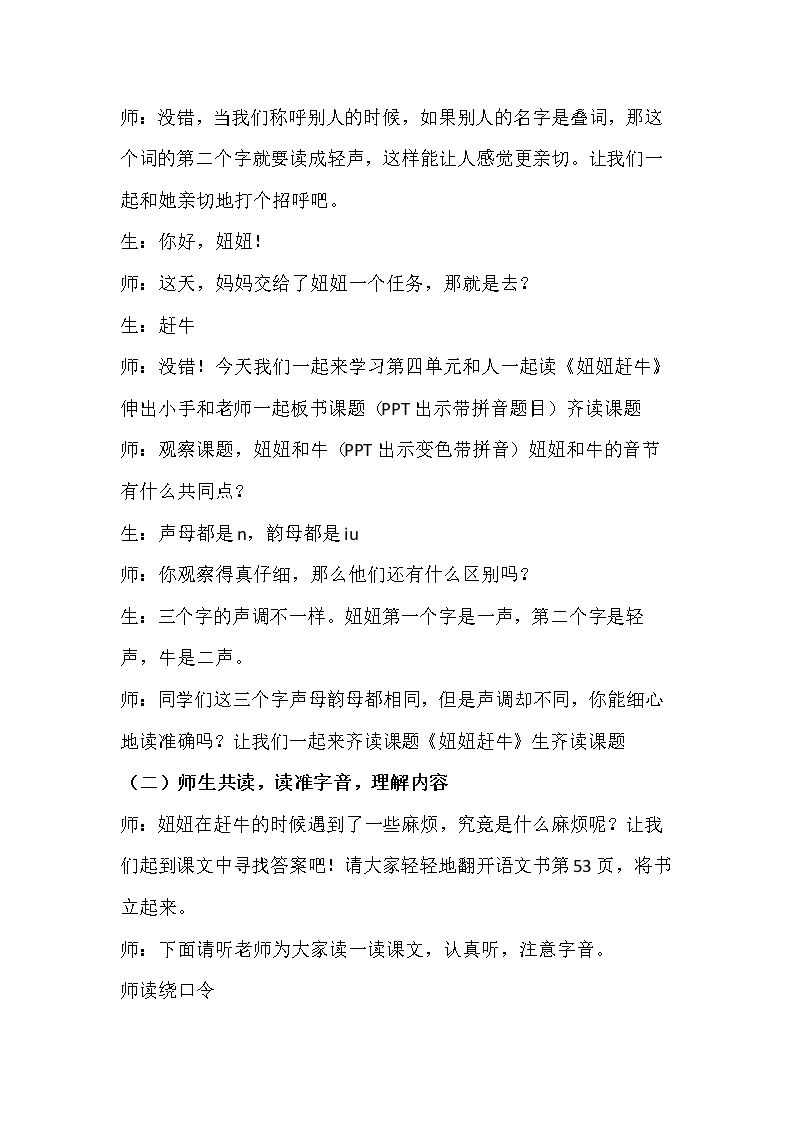 师：没错，当我们称呼别人的时候，如果别人的名字是叠词，那这个词的第二个字就要读成轻声，这样能让人感觉更亲切。让我们一起和她亲切地打个招呼吧。

生：你好，妞妞！

师：这天，妈妈交给了妞妞一个任务，那就是去？

生：赶牛

师：没错！今天我们一起来学习第四单元和人一起读《妞妞赶牛》伸出小手和老师一起板书课题（PPT出示带拼音题目）齐读课题

师：观察课题，妞妞和牛（PPT出示变色带拼音）妞妞和牛的音节有什么共同点？

生：声母都是n，韵母都是iu

师：你观察得真仔细，那么他们还有什么区别吗？

生：三个字的声调不一样。妞妞第一个字是一声，第二个字是轻声，牛是二声。

师：同学们这三个字声母韵母都相同，但是声调却不同，你能细心地读准确吗？让我们一起来齐读课题《妞妞赶牛》生齐读课题

（二）师生共读，读准字音，理解内容

师：妞妞在赶牛的时候遇到了一些麻烦，究竟是什么麻烦呢？让我们起到课文中寻找答案吧！请大家轻轻地翻开语文书第53页，将书立起来。

师：下面请听老师为大家读一读课文，认真听，注意字音。

师读绕口令